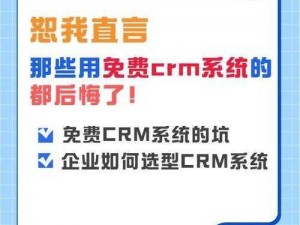 恕我直言

那些用免费crm系统的都后悔了！

免费CRM系统的坑

企业如何选型CRM系统